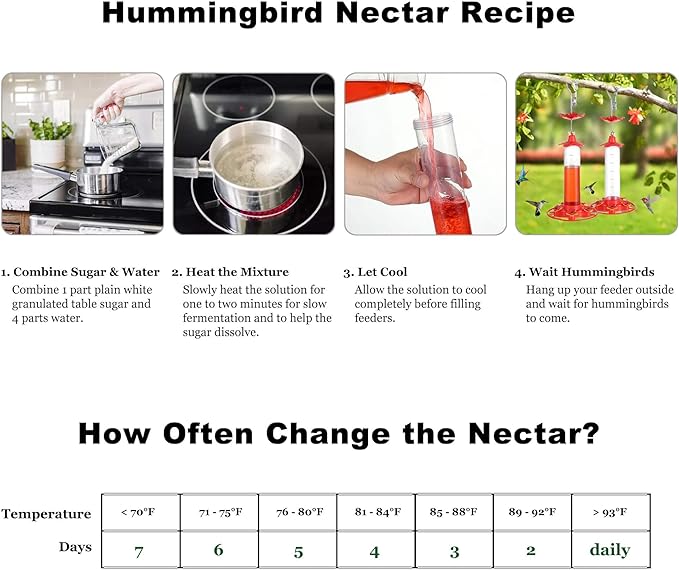 Hummingbird Nectar Recipe

1. Combine Sugar & Water
Combine 1 part plain white granulated table sugar and 4 parts water.

2. Heat the Mixture
Slowly heat the solution for one to two minutes for slow fermentation and to help the sugar dissolve.

3. Let Cool
Allow the solution to cool completely before filling feeders.

4. Wait Hummingbirds
Hang up your feeder outside and wait for hummingbirds to come.

How Often Change the Nectar?

| Temperature | < 70°F | 71 - 75°F | 76 - 80°F | 81 - 84°F | 85 - 88°F | 89 - 92°F | > 93°F |
|---|---|---|---|---|---|---|---|
| Days | 7 | 6 | 5 | 4 | 3 | 2 | daily |